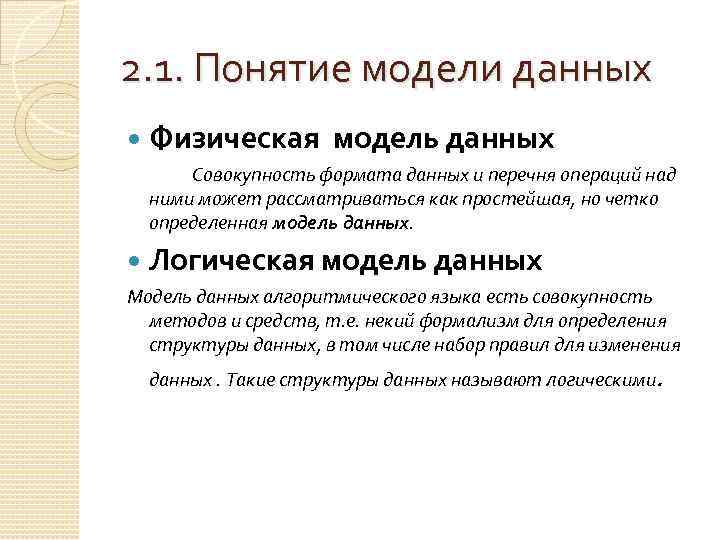 2.1. Понятие модели данных

Физическая модель данных

Совокупность формата данных и перечня операций над ними может рассматриваться как простейшая, но четко определенная модель данных.

Логическая модель данных

Модель данных алгоритмического языка есть совокупность методов и средств, т.е. некий формализм для определения структуры данных, в том числе набор правил для изменения данных . Такие структуры данных называют логическими.